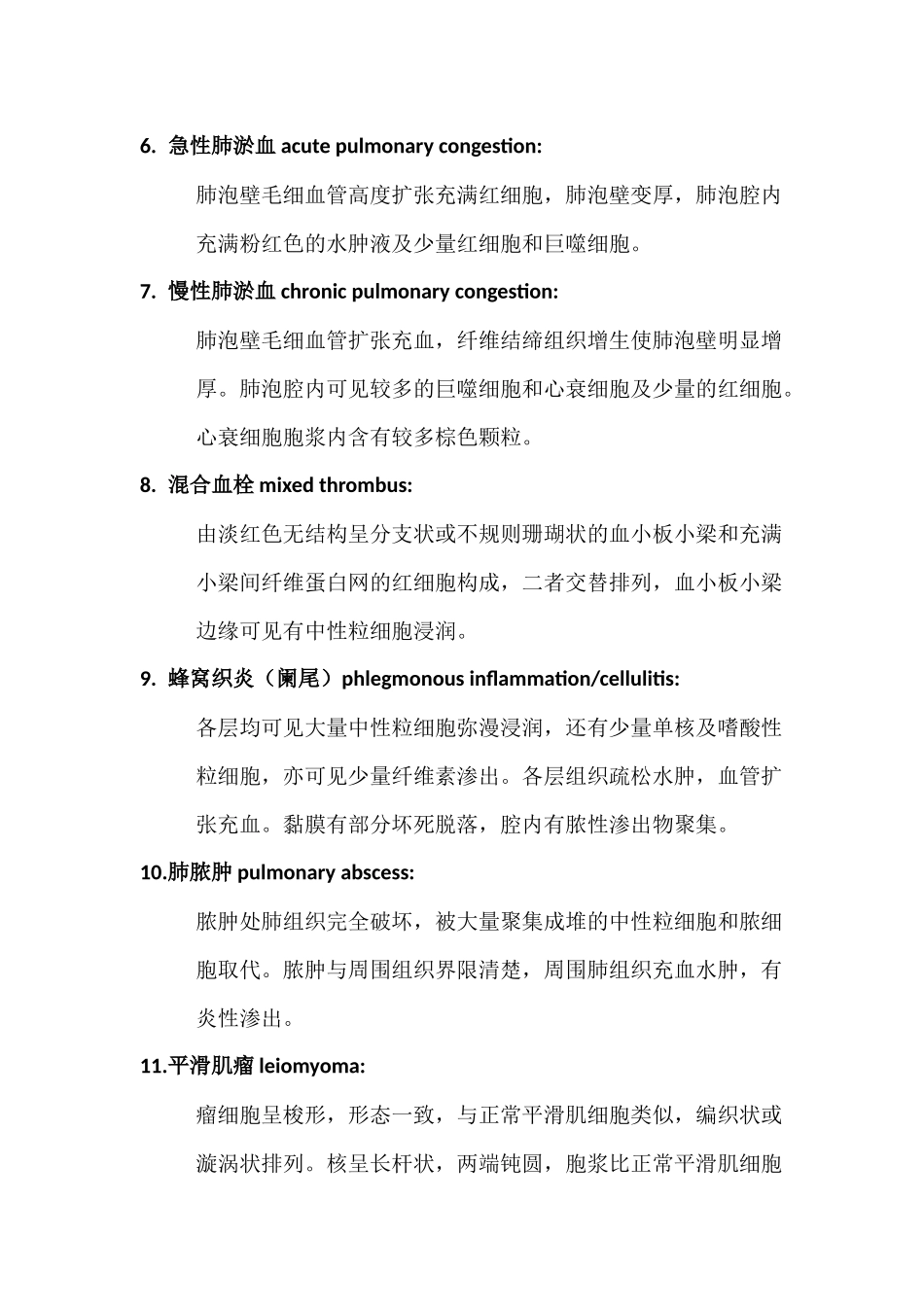 6. 急性肺淤血 acute pulmonary congestion:

肺泡壁毛细血管高度扩张充满红细胞，肺泡壁变厚，肺泡腔内充满粉红色的水肿液及少量红细胞和巨噬细胞。

7. 慢性肺淤血 chronic pulmonary congestion:

肺泡壁毛细血管扩张充血，纤维结缔组织增生使肺泡壁明显增厚。肺泡腔内可见较多的巨噬细胞和心衰细胞及少量的红细胞。心衰细胞胞浆内含有较多棕色颗粒。

8. 混合血栓 mixed thrombus:

由淡红色无结构呈分支状或不规则珊瑚状的血小板小梁和充满小梁间纤维蛋白网的红细胞构成，二者交替排列，血小板小梁边缘可见有中性粒细胞浸润。

9. 蜂窝织炎（阑尾）phlegmonous inflammation/cellulitis:

各层均可见大量中性粒细胞弥漫浸润，还有少量单核及嗜酸性粒细胞，亦可见少量纤维素渗出。各层组织疏松水肿，血管扩张充血。黏膜有部分坏死脱落，腔内有脓性渗出物聚集。

10.肺脓肿 pulmonary abscess:

脓肿处肺组织完全破坏，被大量聚集成堆的中性粒细胞和脓细胞取代。脓肿与周围组织界限清楚，周围肺组织充血水肿，有炎性渗出。

11.平滑肌瘤 leiomyoma:

瘤细胞呈梭形，形态一致，与正常平滑肌细胞类似，编织状或漩涡状排列。核呈长杆状，两端钝圆，胞浆比正常平滑肌细胞